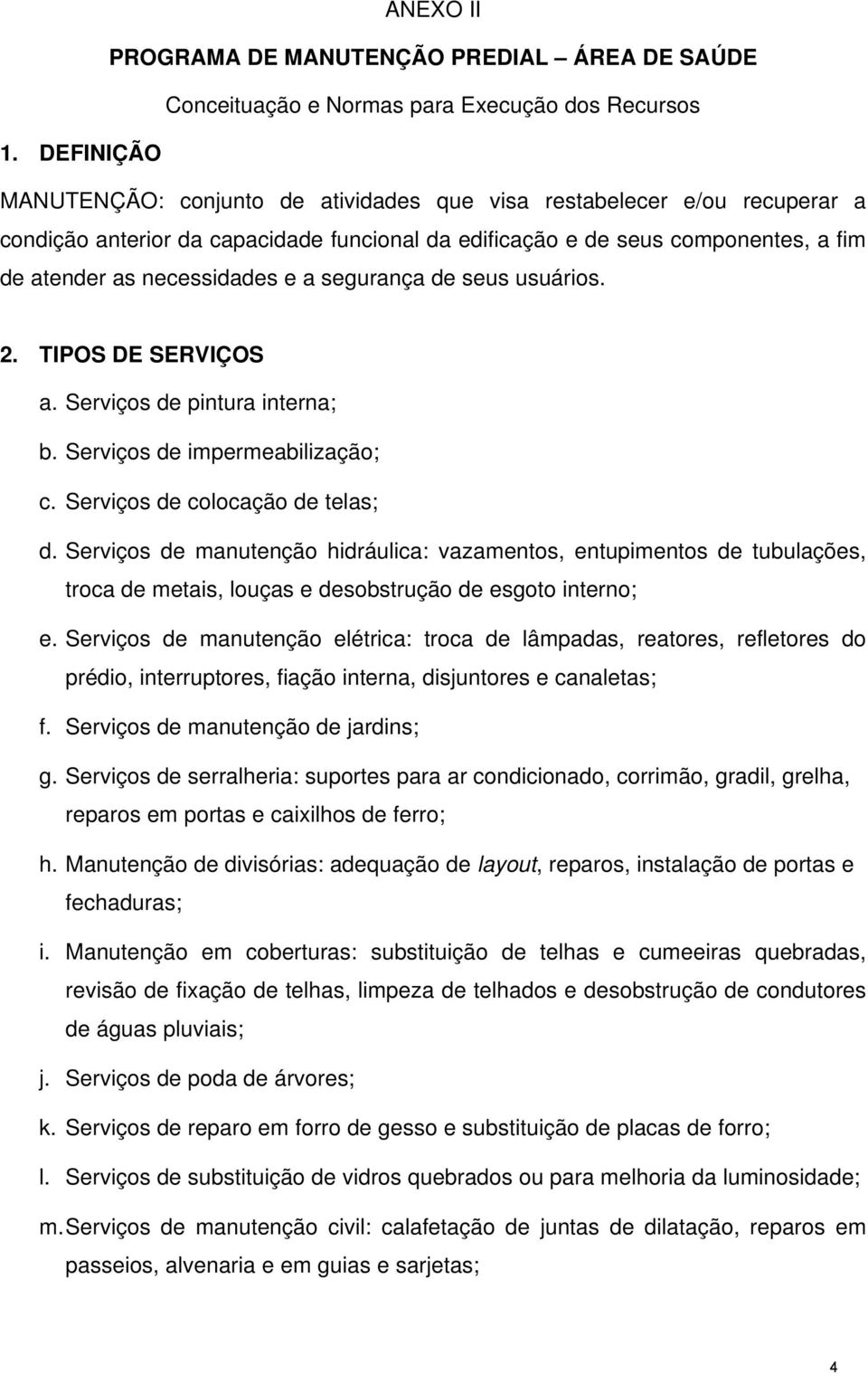 ANEXO II

PROGRAMA DE MANUTENÇÃO PREDIAL – ÁREA DE SAÚDE

Conceituação e Normas para Execução dos Recursos

1. DEFINIÇÃO

MANUTENÇÃO: conjunto de atividades que visa restabelecer e/ou recuperar a condição anterior da capacidade funcional da edificação e de seus componentes, a fim de atender as necessidades e a segurança de seus usuários.

2. TIPOS DE SERVIÇOS

a. Serviços de pintura interna;

b. Serviços de impermeabilização;

c. Serviços de colocação de telas;

d. Serviços de manutenção hidráulica: vazamentos, entupimentos de tubulações, troca de metais, louças e desobstrução de esgoto interno;

e. Serviços de manutenção elétrica: troca de lâmpadas, reatores, refletores do prédio, interruptores, fiação interna, disjuntores e canaletas;

f. Serviços de manutenção de jardins;

g. Serviços de serralheria: suportes para ar condicionado, corrimão, gradil, grelha, reparos em portas e caixilhos de ferro;

h. Manutenção de divisórias: adequação de layout, reparos, instalação de portas e fechaduras;

i. Manutenção em coberturas: substituição de telhas e cumeeiras quebradas, revisão de fixação de telhas, limpeza de telhados e desobstrução de condutores de águas pluviais;

j. Serviços de poda de árvores;

k. Serviços de reparo em forro de gesso e substituição de placas de forro;

l. Serviços de substituição de vidros quebrados ou para melhoria da luminosidade;

m. Serviços de manutenção civil: calafetação de juntas de dilatação, reparos em passeios, alvenaria e em guias e sarjetas;

4